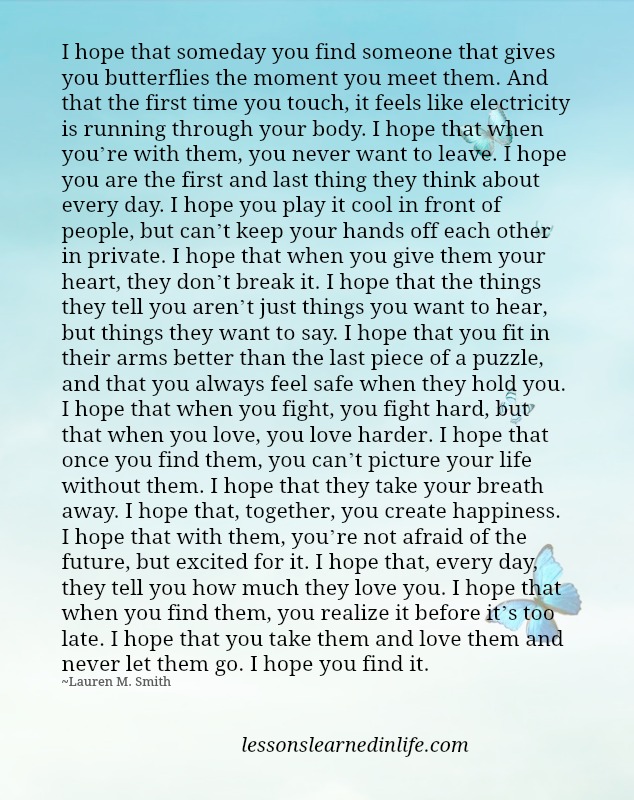 I hope that someday you find someone that gives you butterflies the moment you meet them. And that the first time you touch, it feels like electricity is running through your body. I hope that when you're with them, you never want to leave. I hope you are the first and last thing they think about every day. I hope you play it cool in front of people, but can't keep your hands off each other in private. I hope that when you give them your heart, they don't break it. I hope that the things they tell you aren't just things you want to hear, but things they want to say. I hope that you fit in their arms better than the last piece of a puzzle, and that you always feel safe when they hold you. I hope that when you fight, you fight hard, but that when you love, you love harder. I hope that once you find them, you can't picture your life without them. I hope that they take your breath away. I hope that, together, you create happiness. I hope that with them, you're not afraid of the future, but excited for it. I hope that, every day, they tell you how much they love you. I hope that when you find them, you realize it before it's too late. I hope that you take them and love them and never let them go. I hope you find it.
~Lauren M. Smith

lessonslearnedinlife.com